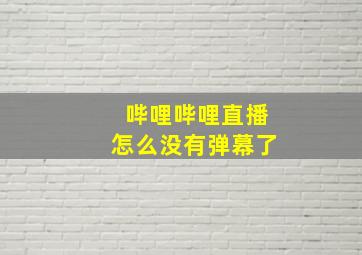 哔哩哔哩直播
怎么没有弹幕了